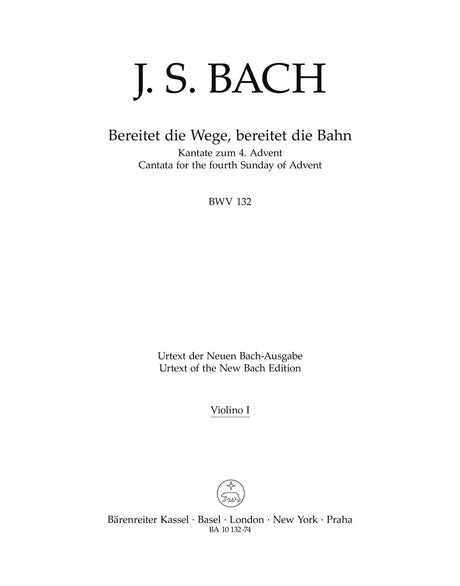 J. S. BACH

Bereitet die Wege, bereitet die Bahn
Kantate zum 4. Advent
Cantata for the fourth Sunday of Advent

BWV 132

Urtext der Neuen Bach-Ausgabe
Urtext of the New Bach Edition

Violino I

Bärenreiter Kassel · Basel · London · New York · Praha
BA 10 132-74